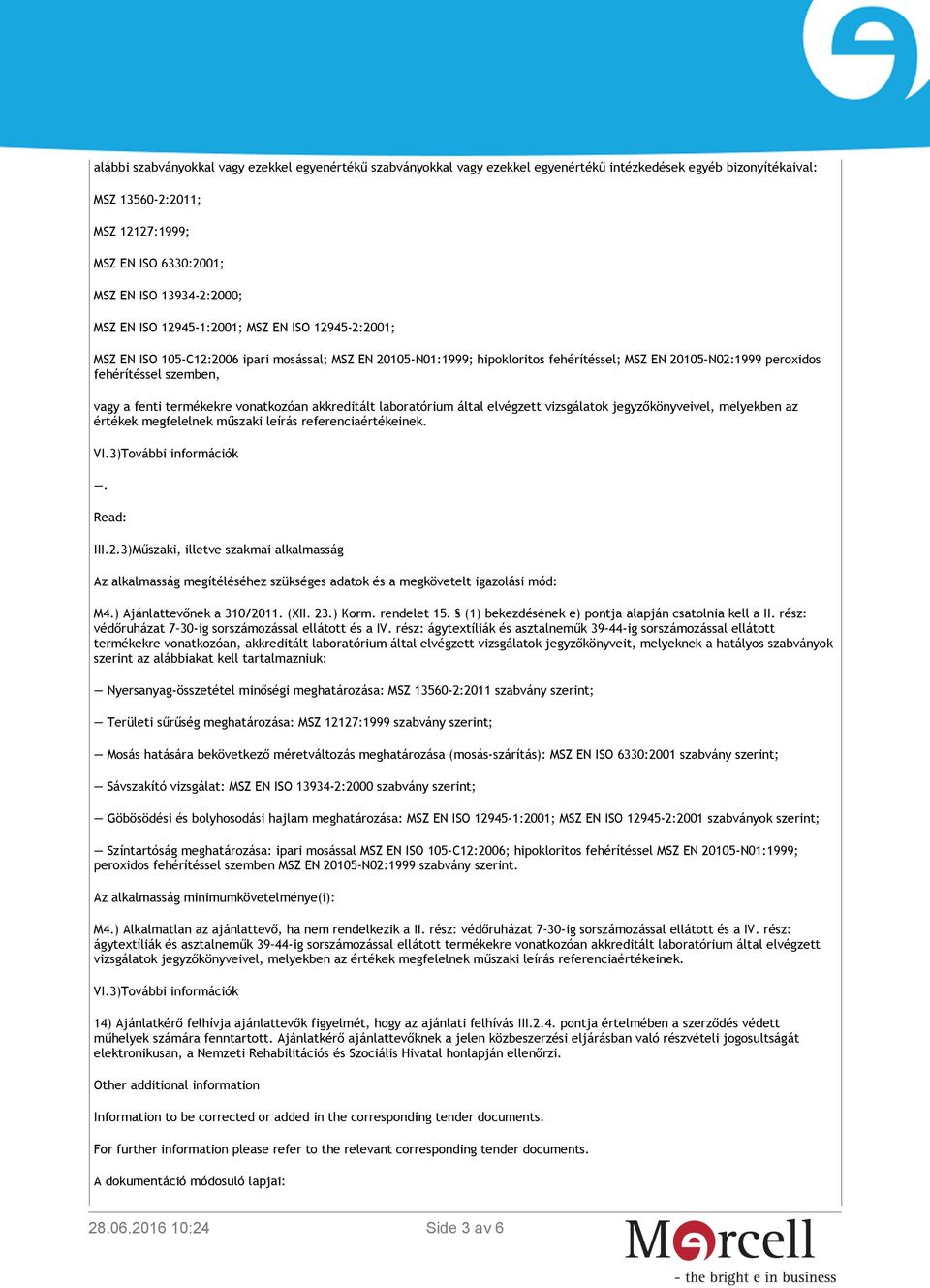 alábbi szabványokkal vagy ezekkel egyenértékű szabványokkal vagy ezekkel egyenértékű intézkedések egyéb bizonyítékaival:

MSZ 13560-2:2011;

MSZ 12127:1999;

MSZ EN ISO 6330:2001;

MSZ EN ISO 13934-2:2000;

MSZ EN ISO 12945-1:2001; MSZ EN ISO 12945-2:2001;

MSZ EN ISO 105-C12:2006 ipari mosással; MSZ EN 20105-N01:1999; hipokloritos fehérítéssel; MSZ EN 20105-N02:1999 peroxidos fehérítéssel szemben,

vagy a fenti termékekre vonatkozóan akkreditált laboratórium által elvégzett vizsgálatok jegyzőkönyveivel, melyekben az értékek megfelelnek műszaki leírás referenciaértékeinek.

VI.3)További információk

—.

Read:

III.2.3)Műszaki, illetve szakmai alkalmasság

Az alkalmasság megítéléséhez szükséges adatok és a megkövetelt igazolási mód:

M4.) Ajánlattevőnek a 310/2011. (XII. 23.) Korm. rendelet 15. § (1) bekezdésének e) pontja alapján csatolnia kell a II. rész: védőruházat 7-30-ig sorszámozással ellátott és a IV. rész: ágytextíliák és asztalneműk 39-44-ig sorszámozással ellátott termékekre vonatkozóan, akkreditált laboratórium által elvégzett vizsgálatok jegyzőkönyveit, melyeknek a hatályos szabványok szerint az alábbiakat kell tartalmazniuk:

— Nyersanyag-összetétel minőségi meghatározása: MSZ 13560-2:2011 szabvány szerint;

— Területi sűrűség meghatározása: MSZ 12127:1999 szabvány szerint;

— Mosás hatására bekövetkező méretváltozás meghatározása (mosás-szárítás): MSZ EN ISO 6330:2001 szabvány szerint;

— Sávszakító vizsgálat: MSZ EN ISO 13934-2:2000 szabvány szerint;

— Göbösödési és bolyhosodási hajlam meghatározása: MSZ EN ISO 12945-1:2001; MSZ EN ISO 12945-2:2001 szabványok szerint;

— Színtartóság meghatározása: ipari mosással MSZ EN ISO 105-C12:2006; hipokloritos fehérítéssel MSZ EN 20105-N01:1999; peroxidos fehérítéssel szemben MSZ EN 20105-N02:1999 szabvány szerint.

Az alkalmasság minimumkövetelménye(i):

M4.) Alkalmatlan az ajánlattevő, ha nem rendelkezik a II. rész: védőruházat 7-30-ig sorszámozással ellátott és a IV. rész: ágytextíliák és asztalneműk 39-44-ig sorszámozással ellátott termékekre vonatkozóan akkreditált laboratórium által elvégzett vizsgálatok jegyzőkönyveivel, melyekben az értékek megfelelnek műszaki leírás referenciaértékeinek.

VI.3)További információk

14) Ajánlatkérő felhívja ajánlattevők figyelmét, hogy az ajánlati felhívás III.2.4. pontja értelmében a szerződés védett műhelyek számára fenntartott. Ajánlatkérő ajánlattevőknek a jelen közbeszerzési eljárásban való részvételi jogosultságát elektronikusan, a Nemzeti Rehabilitációs és Szociális Hivatal honlapján ellenőrzi.

Other additional information

Information to be corrected or added in the corresponding tender documents.

For further information please refer to the relevant corresponding tender documents.

A dokumentáció módosuló lapjai:

28.06.2016 10:24

Side 3 av 6

Mercell
- the bright e in business